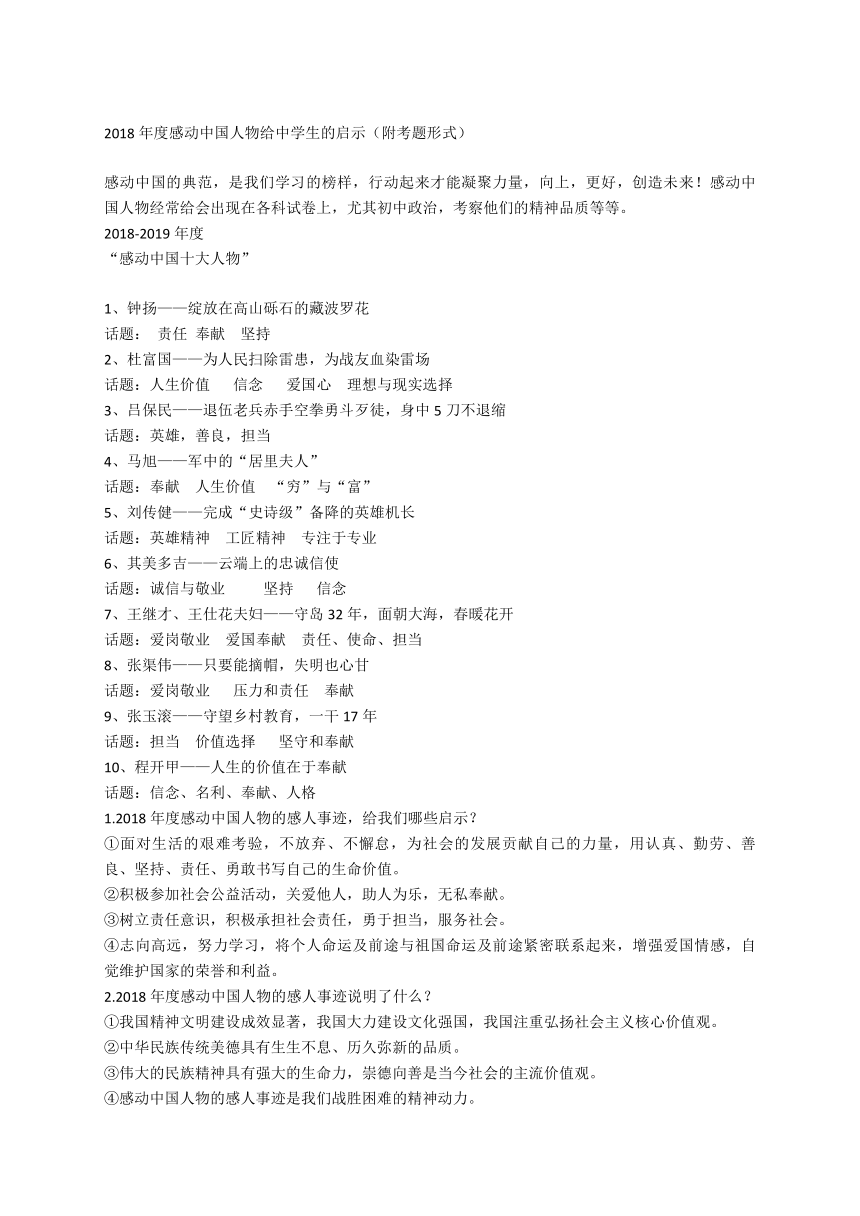 2018 年度感动中国人物给中学生的启示（附考题形式）

感动中国的典范，是我们学习的榜样，行动起来才能凝聚力量，向上，更好，创造未来！感动中国人物经常给会出现在各科试卷上，尤其初中政治，考察他们的精神品质等等。

2018-2019 年度

“感动中国十大人物”

1、钟扬——绽放在高山砾石的藏波罗花

话题： 责任 奉献 坚持

2、杜富国——为人民扫除雷患，为战友血染雷场

话题：人生价值 信念 爱国心 理想与现实选择

3、吕保民——退伍老兵赤手空拳勇斗歹徒，身中 5 刀不退缩

话题：英雄，善良，担当

4、马旭——军中的“居里夫人”

话题：奉献 人生价值 “穷”与“富”

5、刘传健——完成“史诗级”备降的英雄机长

话题：英雄精神 工匠精神 专注于专业

6、其美多吉——云端上的忠诚信使

话题：诚信与敬业 坚持 信念

7、王继才、王仕花夫妇——守岛 32 年，面朝大海，春暖花开

话题：爱岗敬业 爱国奉献 责任、使命、担当

8、张渠伟——只要能摘帽，失明也心甘

话题：爱岗敬业 压力和责任 奉献

9、张玉滚——守望乡村教育，一干 17 年

话题：担当 价值选择 坚守和奉献

10、程开甲——人生的价值在于奉献

话题：信念、名利、奉献、人格

1.2018 年度感动中国人物的感人事迹，给我们哪些启示？

①面对生活的艰难考验，不放弃、不懈怠，为社会的发展贡献自己的力量，用认真、勤劳、善良、坚持、责任、勇敢书写自己的生命价值。

②积极参加社会公益活动，关爱他人，助人为乐，无私奉献。

③树立责任意识，积极承担社会责任，勇于担当，服务社会。

④志向高远，努力学习，将个人命运及前途与祖国命运及前途紧密联系起来，增强爱国情感，自觉维护国家的荣誉和利益。

2.2018 年度感动中国人物的感人事迹说明了什么？

①我国精神文明建设成效显著，我国大力建设文化强国，我国注重弘扬社会主义核心价值观。

②中华民族传统美德具有生生不息、历久弥新的品质。

③伟大的民族精神具有强大的生命力，崇德向善是当今社会的主流价值观。

④感动中国人物的感人事迹是我们战胜困难的精神动力。